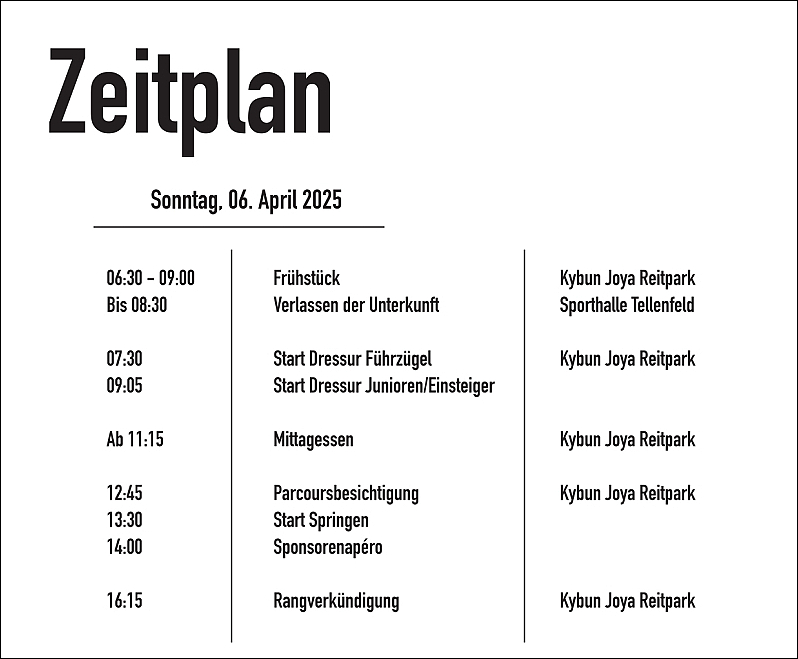 Zeitplan

Sonntag, 06. April 2025

| | | |
|---|---|---|
| 06:30 - 09:00 | Frühstück | Kybun Joya Reitpark |
| Bis 08:30 | Verlassen der Unterkunft | Sporthalle Tellenfeld |
| 07:30 | Start Dressur Führzügel | Kybun Joya Reitpark |
| 09:05 | Start Dressur Junioren/Einsteiger | |
| Ab 11:15 | Mittagessen | Kybun Joya Reitpark |
| 12:45 | Parcoursbesichtigung | Kybun Joya Reitpark |
| 13:30 | Start Springen | |
| 14:00 | Sponsorenapéro | |
| 16:15 | Rangverkündigung | Kybun Joya Reitpark |